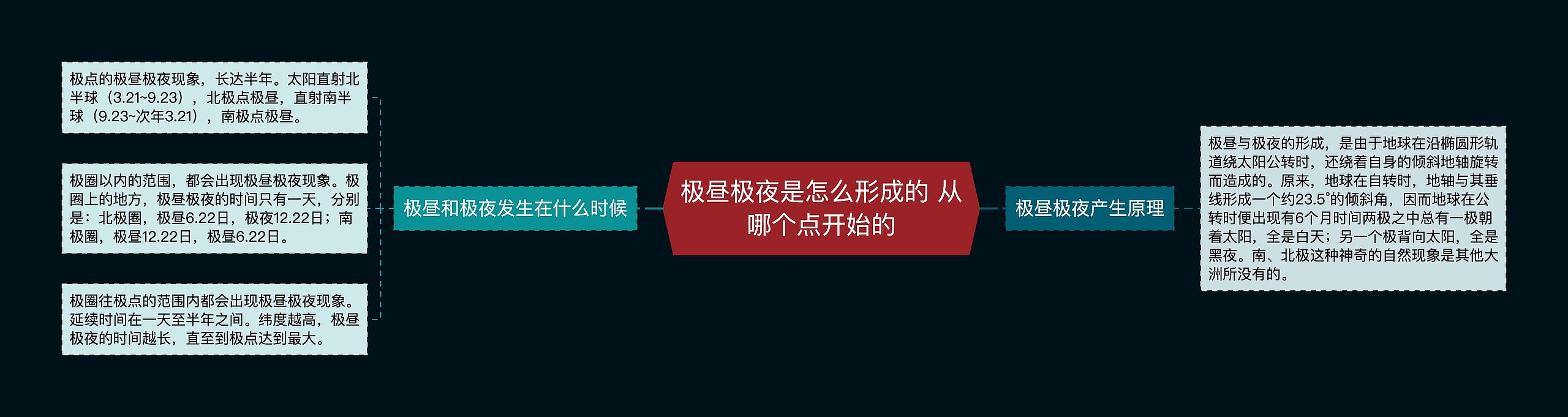 极昼极夜是怎么形成的 从哪个点开始的

极昼和极夜发生在什么时候

极点的极昼极夜现象，长达半年。太阳直射北半球（3.21~9.23），北极点极昼，直射南半球（9.23~次年3.21），南极点极昼。

极圈以内的范围，都会出现极昼极夜现象。极圈上的地方，极昼极夜的时间只有一天，分别是：北极圈，极昼6.22日，极夜12.22日；南极圈，极昼12.22日，极昼6.22日。

极圈往极点的范围内都会出现极昼极夜现象。延续时间在一天至半年之间。纬度越高，极昼极夜的时间越长，直至到极点达到最大。

极昼极夜产生原理

极昼与极夜的形成，是由于地球在沿椭圆形轨道绕太阳公转时，还绕着自身的倾斜地轴旋转而造成的。原来，地球在自转时，地轴与其垂线形成一个约23.5°的倾斜角，因而地球在公转时便出现有6个月时间两极之中总有一极朝着太阳，全是白天；另一个极背向太阳，全是黑夜。南、北极这种神奇的自然现象是其他大洲所没有的。